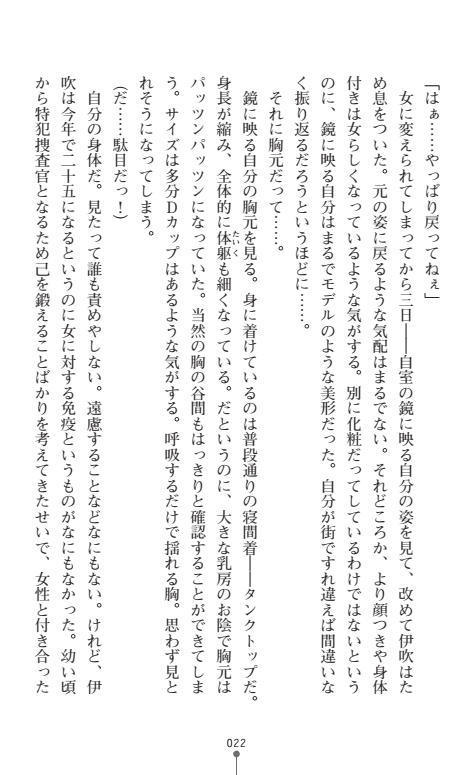 「はぁ……やっぱり戻ってねぇ」

女に変えられてしまってから三日――自室の鏡に映る自分の姿を見て、改めて伊吹はため息をついた。元の姿に戻るような気配はまるでない。それどころか、より顔つきや身体付きは女らしくなっているような気がする。別に化粧だってしているわけではないというのに、鏡に映る自分はまるでモデルのような美形だった。自分が街ですれ違えば間違いなく振り返るだろうというほどに……。

それに胸元だって……。

鏡に映る自分の胸元を見る。身に着けているのは普段通りの寝間着――タンクトップだ。身長が縮み、全体的に体躯も細くなっている。だというのに、大きな乳房のお陰で胸元はパッツンパッツンになっていた。当然の胸の谷間もはっきりと確認することができてしまう。サイズは多分Dカップはあるような気がする。呼吸するだけで揺れる胸。思わず見とれそうになってしまう。

（だ……駄目だっ！）

自分の身体だ。見たって誰も責めやしない。遠慮することなどなにもない。けれど、伊吹は今年で二十五になるというのに女に対する免疫というものがなにもなかった。幼い頃から特犯捜査官となるため己を鍛えることばかりを考えてきたせいで、女性と付き合った

022